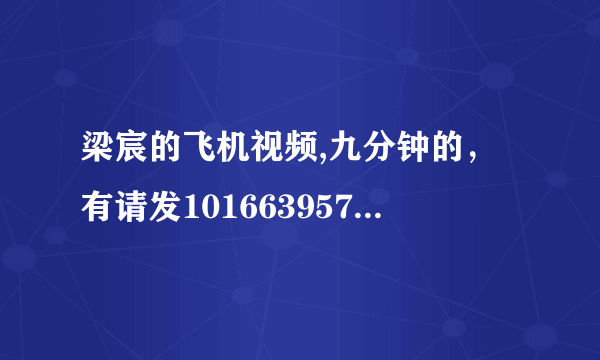 梁宸的飞机视频,九分钟的，有请发101663957...